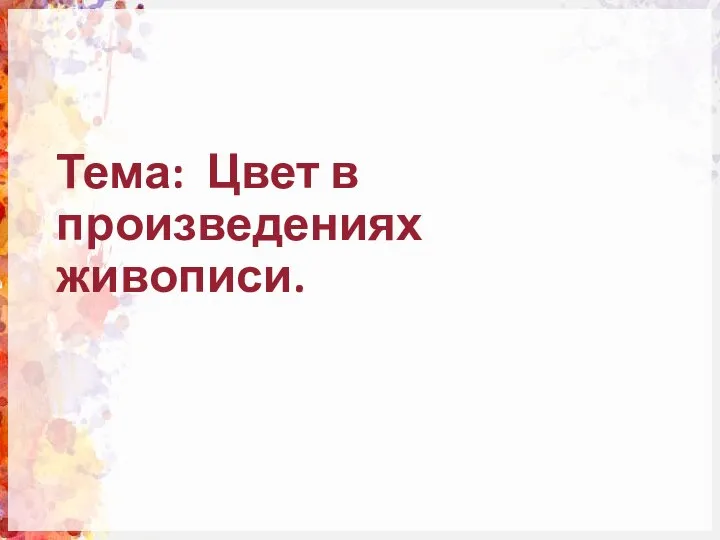 Тема: Цвет в произведениях живописи.